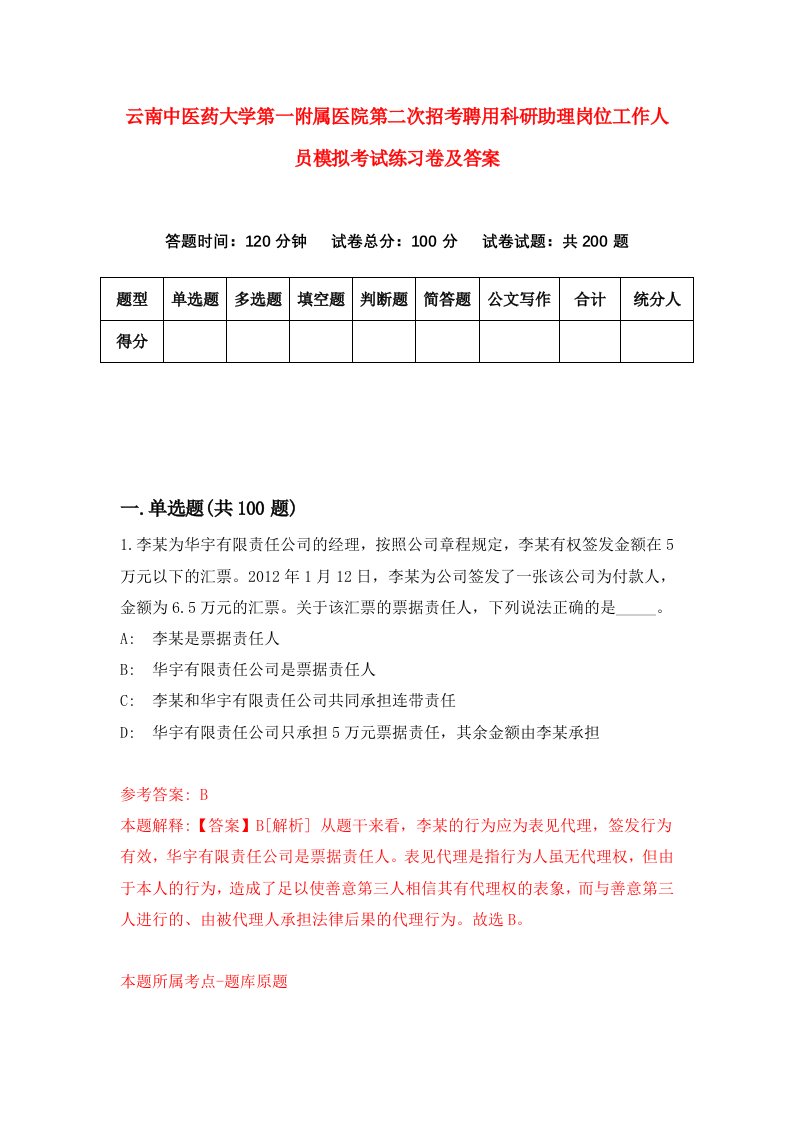 云南中医药大学第一附属医院第二次招考聘用科研助理岗位工作人员模拟考试练习卷及答案

答题时间：120 分钟　试卷总分：100 分　试卷试题：共 200 题

| 题型 | 单选题 | 多选题 | 填空题 | 判断题 | 简答题 | 公文写作 | 合计 | 统分人 |
|---|---|---|---|---|---|---|---|---|
| 得分 | | | | | | | | |

一.单选题(共 100 题)

1.李某为华宇有限责任公司的经理，按照公司章程规定，李某有权签发金额在 5 万元以下的汇票。2012 年 1 月 12 日，李某为公司签发了一张该公司为付款人，金额为 6.5 万元的汇票。关于该汇票的票据责任人，下列说法正确的是_____。
A:　李某是票据责任人
B:　华宇有限责任公司是票据责任人
C:　李某和华宇有限责任公司共同承担连带责任
D:　华宇有限责任公司只承担 5 万元票据责任，其余金额由李某承担

参考答案: B
本题解释:【答案】B[解析] 从题干来看，李某的行为应为表见代理，签发行为有效，华宇有限责任公司是票据责任人。表见代理是指行为人虽无代理权，但由于本人的行为，造成了足以使善意第三人相信其有代理权的表象，而与善意第三人进行的、由被代理人承担法律后果的代理行为。故选 B。

本题所属考点-题库原题